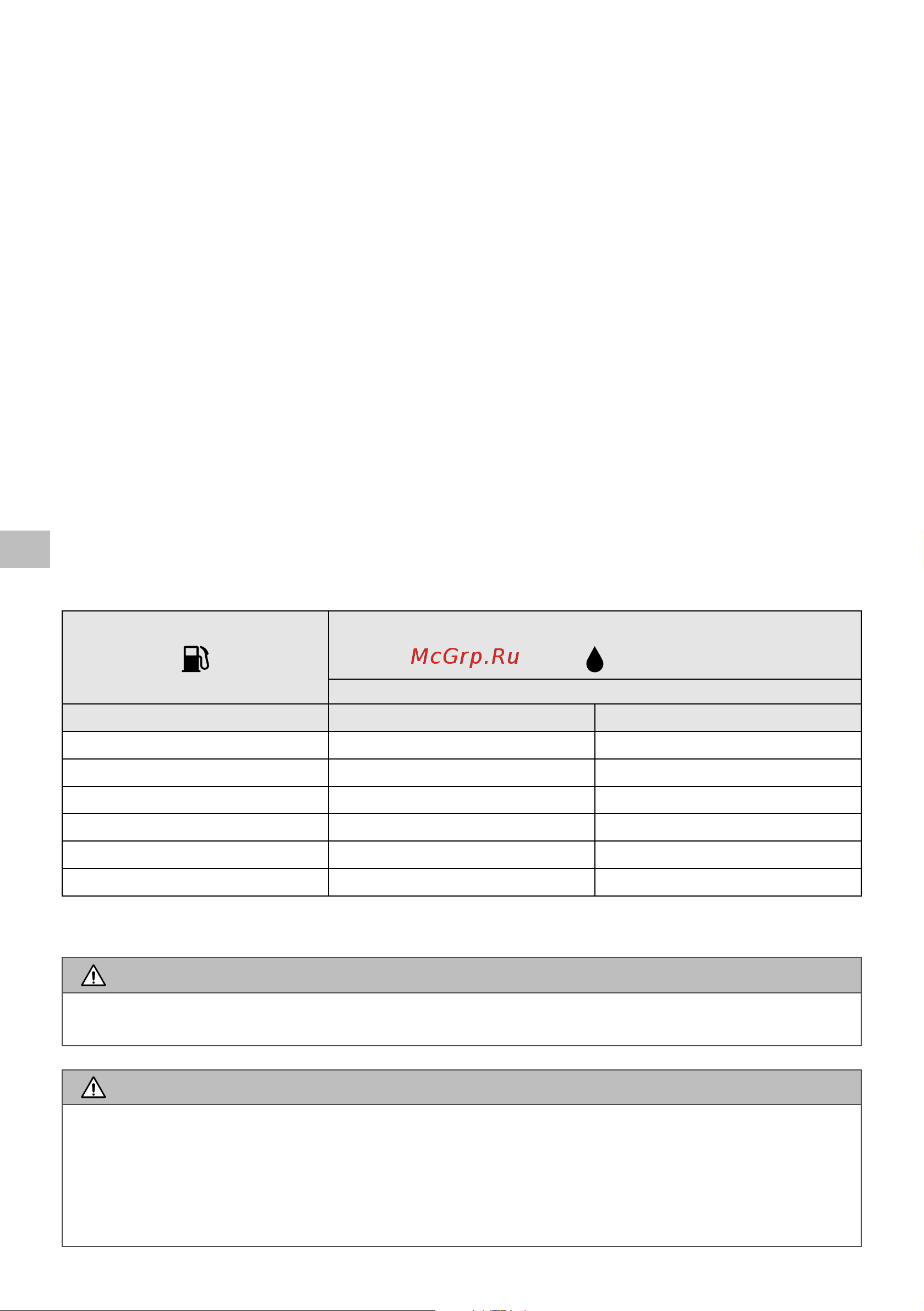 McGrp.Ru